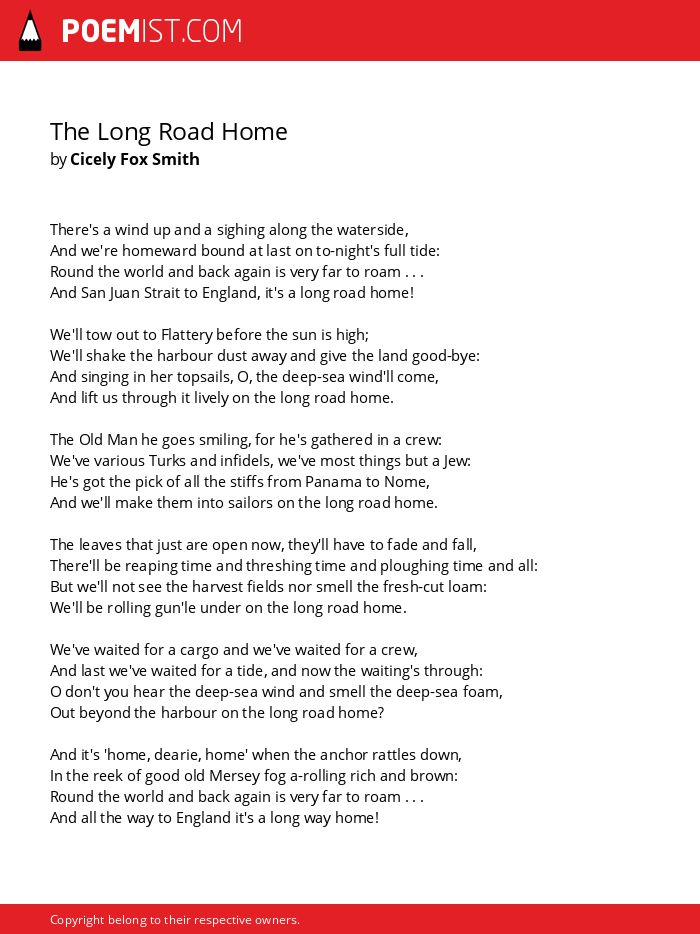 POEMIST.COM

The Long Road Home
by Cicely Fox Smith

There's a wind up and a sighing along the waterside,
And we're homeward bound at last on to-night's full tide:
Round the world and back again is very far to roam . . .
And San Juan Strait to England, it's a long road home!

We'll tow out to Flattery before the sun is high;
We'll shake the harbour dust away and give the land good-bye:
And singing in her topsails, O, the deep-sea wind'll come,
And lift us through it lively on the long road home.

The Old Man he goes smiling, for he's gathered in a crew:
We've various Turks and infidels, we've most things but a Jew:
He's got the pick of all the stiffs from Panama to Nome,
And we'll make them into sailors on the long road home.

The leaves that just are open now, they'll have to fade and fall,
There'll be reaping time and threshing time and ploughing time and all:
But we'll not see the harvest fields nor smell the fresh-cut loam:
We'll be rolling gun'le under on the long road home.

We've waited for a cargo and we've waited for a crew,
And last we've waited for a tide, and now the waiting's through:
O don't you hear the deep-sea wind and smell the deep-sea foam,
Out beyond the harbour on the long road home?

And it's 'home, dearie, home' when the anchor rattles down,
In the reek of good old Mersey fog a-rolling rich and brown:
Round the world and back again is very far to roam . . .
And all the way to England it's a long way home!

Copyright belong to their respective owners.